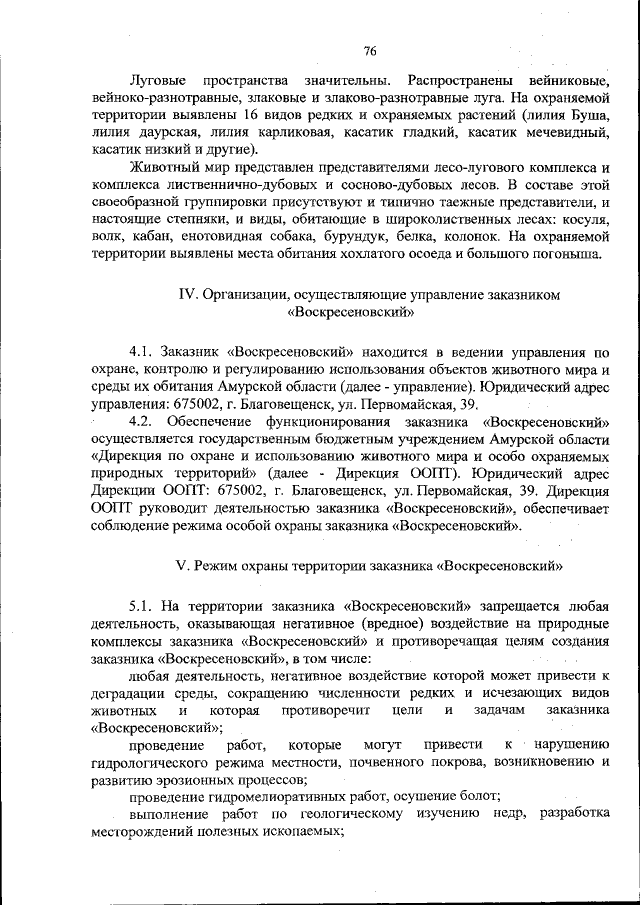 76

Луговые пространства значительны. Распространены вейниковые, вейноко-разнотравные, злаковые и злаково-разнотравные луга. На охраняемой территории выявлены 16 видов редких и охраняемых растений (лилия Буша, лилия даурская, лилия карликовая, касатик гладкий, касатик мечевидный, касатик низкий и другие).

Животный мир представлен представителями лесо-лугового комплекса и комплекса лиственнично-дубовых и сосново-дубовых лесов. В составе этой своеобразной группировки присутствуют и типично таежные представители, и настоящие степняки, и виды, обитающие в широколиственных лесах: косуля, волк, кабан, енотовидная собака, бурундук, белка, колонок. На охраняемой территории выявлены места обитания хохлатого осоеда и большого погоныша.

IV. Организации, осуществляющие управление заказником «Воскресеновский»

4.1. Заказник «Воскресеновский» находится в ведении управления по охране, контролю и регулированию использования объектов животного мира и среды их обитания Амурской области (далее - управление). Юридический адрес управления: 675002, г. Благовещенск, ул. Первомайская, 39.

4.2. Обеспечение функционирования заказника «Воскресеновский» осуществляется государственным бюджетным учреждением Амурской области «Дирекция по охране и использованию животного мира и особо охраняемых природных территорий» (далее - Дирекция ООПТ). Юридический адрес Дирекции ООПТ: 675002, г. Благовещенск, ул. Первомайская, 39. Дирекция ООПТ руководит деятельностью заказника «Воскресеновский», обеспечивает соблюдение режима особой охраны заказника «Воскресеновский».

V. Режим охраны территории заказника «Воскресеновский»

5.1. На территории заказника «Воскресеновский» запрещается любая деятельность, оказывающая негативное (вредное) воздействие на природные комплексы заказника «Воскресеновский» и противоречащая целям создания заказника «Воскресеновский», в том числе:

любая деятельность, негативное воздействие которой может привести к деградации среды, сокращению численности редких и исчезающих видов животных и которая противоречит цели и задачам заказника «Воскресеновский»;

проведение работ, которые могут привести к нарушению гидрологического режима местности, почвенного покрова, возникновению и развитию эрозионных процессов;

проведение гидромелиоративных работ, осушение болот;

выполнение работ по геологическому изучению недр, разработка месторождений полезных ископаемых;